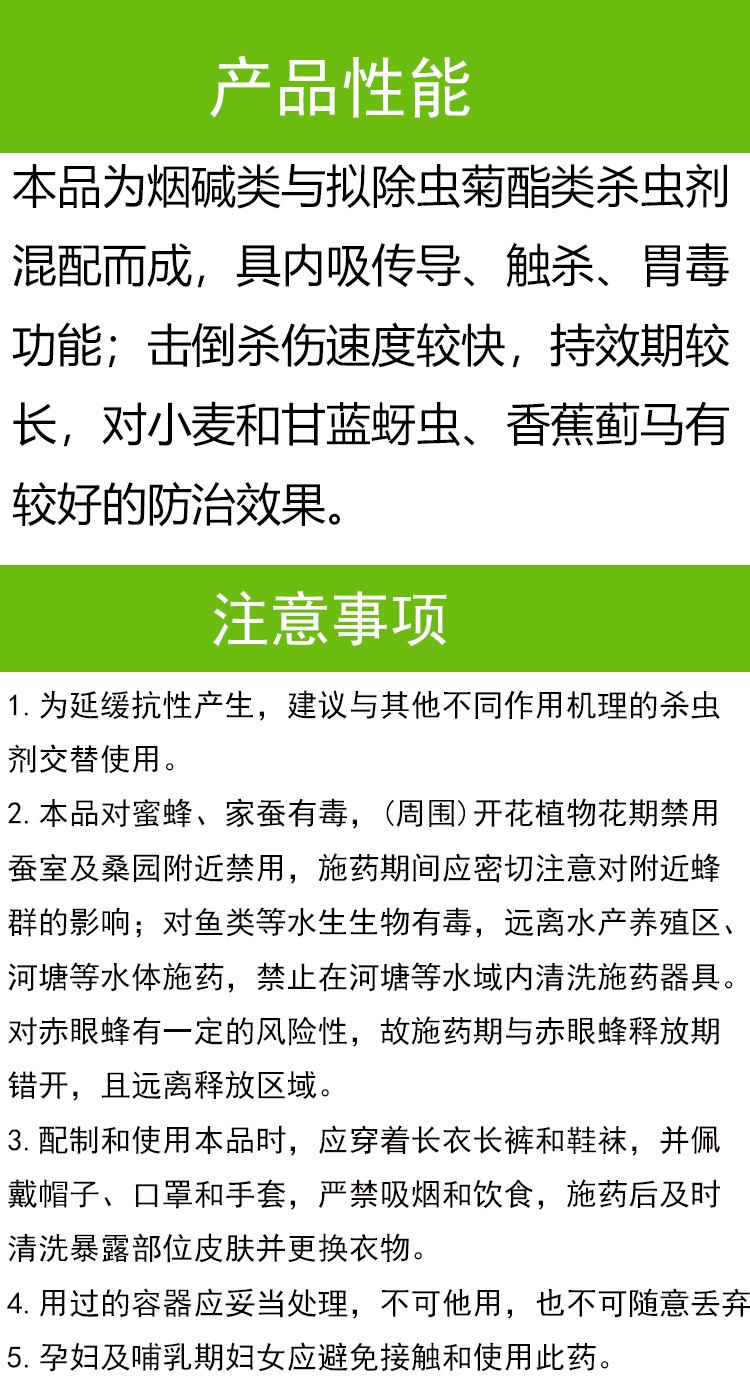 产品性能

本品为烟碱类与拟除虫菊酯类杀虫剂混配而成，具内吸传导、触杀、胃毒功能；击倒杀伤速度较快，持效期较长，对小麦和甘蓝蚜虫、香蕉蓟马有较好的防治效果。

注意事项

1. 为延缓抗性产生，建议与其他不同作用机理的杀虫剂交替使用。

2. 本品对蜜蜂、家蚕有毒，（周围）开花植物花期禁用蚕室及桑园附近禁用，施药期间应密切注意对附近蜂群的影响；对鱼类等水生生物有毒，远离水产养殖区、河塘等水体施药，禁止在河塘等水域内清洗施药器具。对赤眼蜂有一定的风险性，故施药期与赤眼蜂释放期错开，且远离释放区域。

3. 配制和使用本品时，应穿着长衣长裤和鞋袜，并佩戴帽子、口罩和手套，严禁吸烟和饮食，施药后及时清洗暴露部位皮肤并更换衣物。

4. 用过的容器应妥当处理，不可他用，也不可随意丢弃

5. 孕妇及哺乳期妇女应避免接触和使用此药。